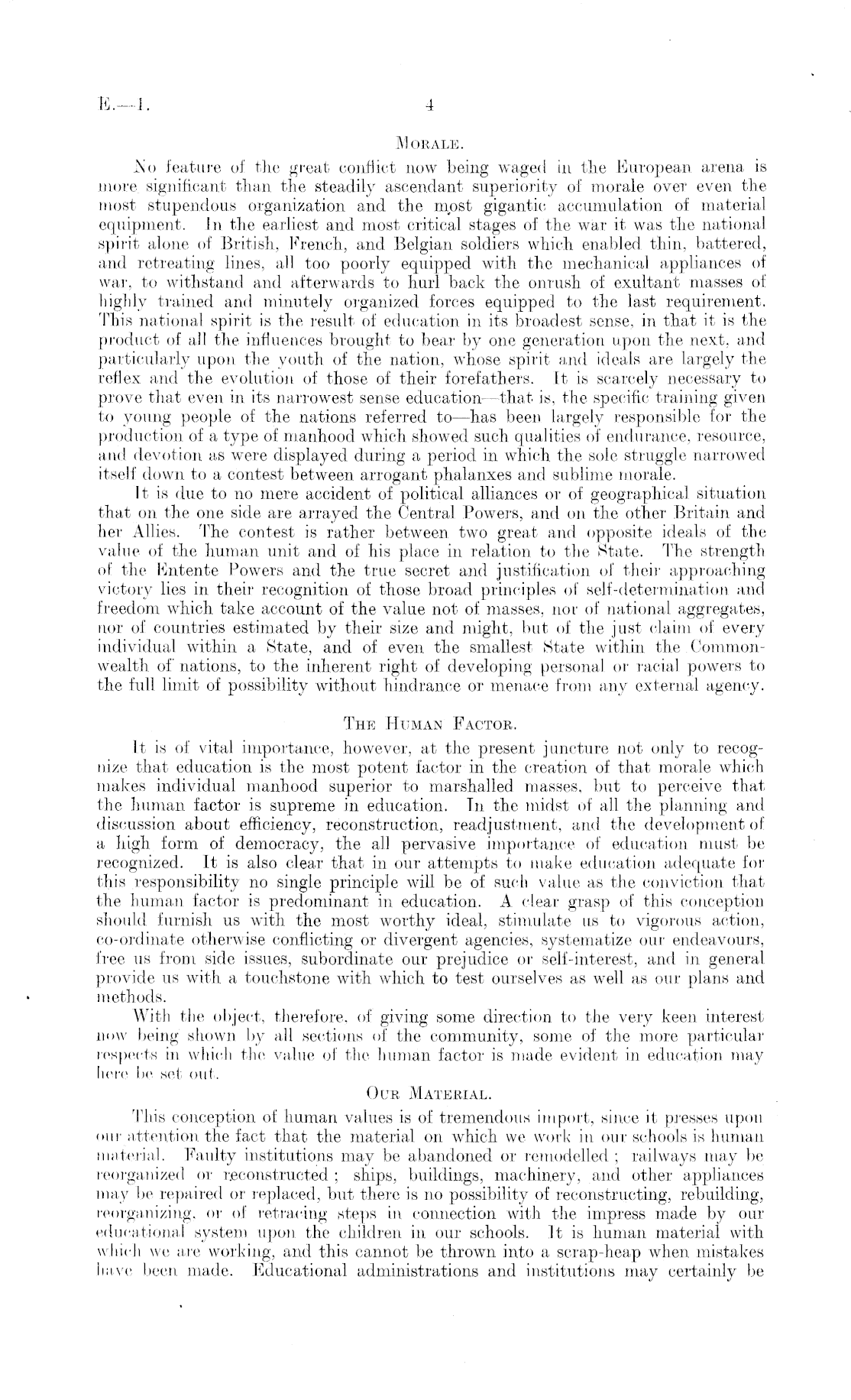 E.—1. 4

MORALE.

No feature of the great conflict now being waged in the European arena is more significant than the steadily ascendant superiority of morale over even the most stupendous organization and the most gigantic accumulation of material equipment. In the earliest and most critical stages of the war it was the national spirit alone of British, French, and Belgian soldiers which enabled thin, battered, and retreating lines, all too poorly equipped with the mechanical appliances of war, to withstand and afterwards to hurl back the onrush of exultant masses of highly trained and minutely organized forces equipped to the last requirement. This national spirit is the result of education in its broadest sense, in that it is the product of all the influences brought to bear by one generation upon the next, and particularly upon the youth of the nation, whose spirit and ideals are largely the reflex and the evolution of those of their forefathers. It is scarcely necessary to prove that even in its narrowest sense education—that is, the specific training given to young people of the nations referred to—has been largely responsible for the production of a type of manhood which showed such qualities of endurance, resource, and devotion as were displayed during a period in which the sole struggle narrowed itself down to a contest between arrogant phalanxes and sublime morale.

It is due to no mere accident of political alliances or of geographical situation that on the one side are arrayed the Central Powers, and on the other Britain and her Allies. The contest is rather between two great and opposite ideals of the value of the human unit and of his place in relation to the State. The strength of the Entente Powers and the true secret and justification of their approaching victory lies in their recognition of those broad principles of self-determination and freedom which take account of the value not of masses, nor of national aggregates, nor of countries estimated by their size and might, but of the just claim of every individual within a State, and of even the smallest State within the Commonwealth of nations, to the inherent right of developing personal or racial powers to the full limit of possibility without hindrance or menace from any external agency.

THE HUMAN FACTOR.

It is of vital importance, however, at the present juncture not only to recognize that education is the most potent factor in the creation of that morale which makes individual manhood superior to marshalled masses, but to perceive that the human factor is supreme in education. In the midst of all the planning and discussion about efficiency, reconstruction, readjustment, and the development of a high form of democracy, the all pervasive importance of education must be recognized. It is also clear that in our attempts to make education adequate for this responsibility no single principle will be of such value as the conviction that the human factor is predominant in education. A clear grasp of this conception should furnish us with the most worthy ideal, stimulate us to vigorous action, co-ordinate otherwise conflicting or divergent agencies, systematize our endeavours, free us from side issues, subordinate our prejudice or self-interest, and in general provide us with a touchstone with which to test ourselves as well as our plans and methods.

With the object, therefore, of giving some direction to the very keen interest now being shown by all sections of the community, some of the more particular respects in which the value of the human factor is made evident in education may here be set out.

OUR MATERIAL.

This conception of human values is of tremendous import, since it presses upon our attention the fact that the material on which we work in our schools is human material. Faulty institutions may be abandoned or remodelled; railways may be reorganized or reconstructed; ships, buildings, machinery, and other appliances may be repaired or replaced, but there is no possibility of reconstructing, rebuilding, reorganizing, or of retracing steps in connection with the impress made by our educational system upon the children in our schools. It is human material with which we are working, and this cannot be thrown into a scrap-heap when mistakes have been made. Educational administrations and institutions may certainly be